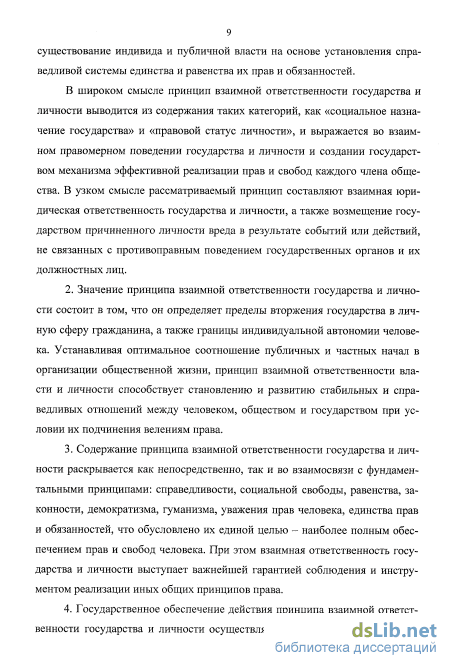 9

существование индивида и публичной власти на основе установления справедливой системы единства и равенства их прав и обязанностей.

В широком смысле принцип взаимной ответственности государства и личности выводится из содержания таких категорий, как «социальное назначение государства» и «правовой статус личности», и выражается во взаимном правомерном поведении государства и личности и создании государством механизма эффективной реализации прав и свобод каждого члена общества. В узком смысле рассматриваемый принцип составляют взаимная юридическая ответственность государства и личности, а также возмещение государством причиненного личности вреда в результате событий или действий, не связанных с противоправным поведением государственных органов и их должностных лиц.

2. Значение принципа взаимной ответственности государства и личности состоит в том, что он определяет пределы вторжения государства в личную сферу гражданина, а также границы индивидуальной автономии человека. Устанавливая оптимальное соотношение публичных и частных начал в организации общественной жизни, принцип взаимной ответственности власти и личности способствует становлению и развитию стабильных и справедливых отношений между человеком, обществом и государством при условии их подчинения велениям права.

3. Содержание принципа взаимной ответственности государства и личности раскрывается как непосредственно, так и во взаимосвязи с фундаментальными принципами: справедливости, социальной свободы, равенства, законности, демократизма, гуманизма, уважения прав человека, единства прав и обязанностей, что обусловлено их единой целью – наиболее полным обеспечением прав и свобод человека. При этом взаимная ответственность государства и личности выступает важнейшей гарантией соблюдения и инструментом реализации иных общих принципов права.

4. Государственное обеспечение действия принципа взаимной ответственности государства и личности осуществля

dsLib.net
библиотека диссертаций